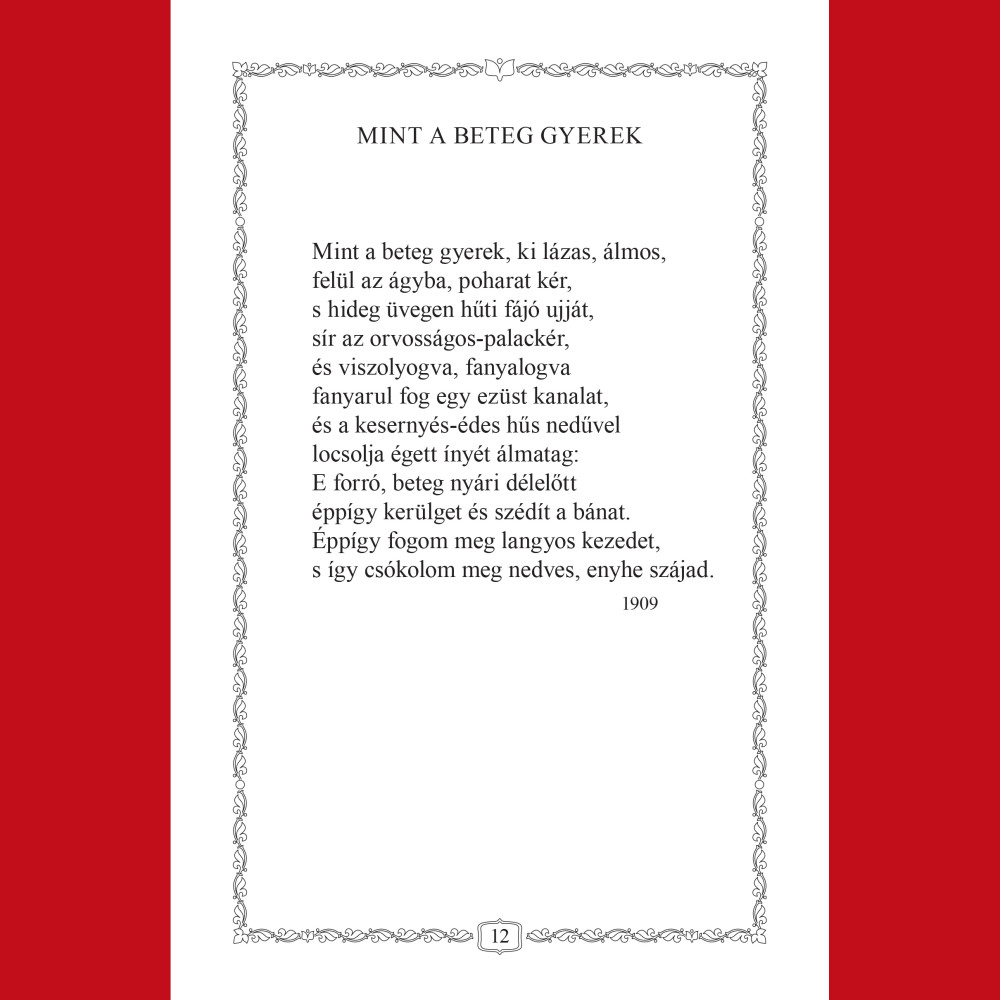 MINT A BETEG GYEREK

Mint a beteg gyerek, ki lázas, álmos,
felül az ágyba, poharat kér,
s hideg üvegen hűti fájó ujját,
sír az orvosságos-palackér,
és viszolyogva, fanyalogva
fanyarul fog egy ezüst kanalat,
és a kesernyés-édes hűs nedűvel
locsolja égett ínyét álmatag:
E forró, beteg nyári délelőtt
éppígy kerülget és szédít a bánat.
Éppígy fogom meg langyos kezedet,
s így csókolom meg nedves, enyhe szájad.

1909

12